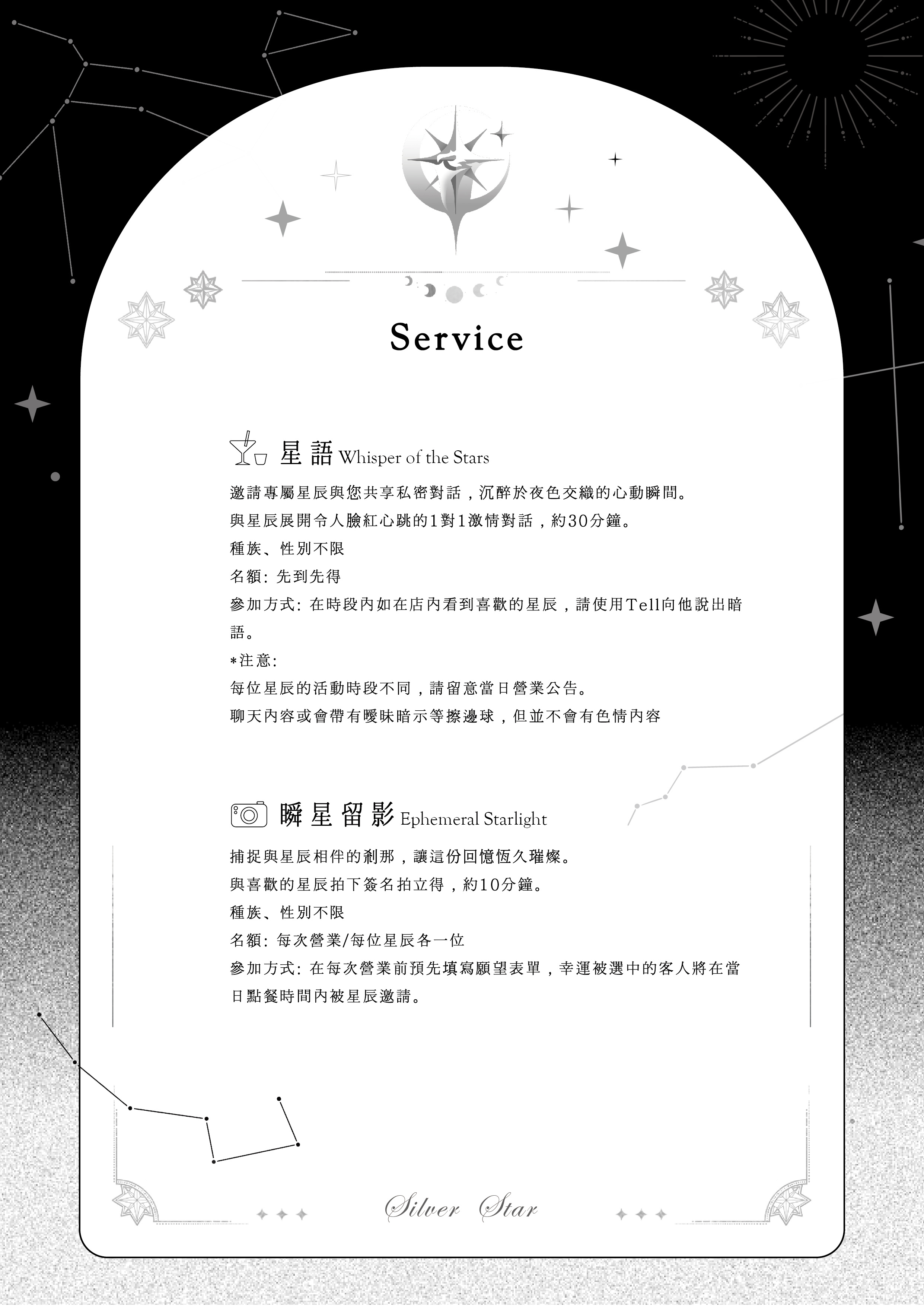 Service

星語 Whisper of the Stars

邀請專屬星辰與您共享私密對話，沉醉於夜色交織的心動瞬間。
與星辰展開令人臉紅心跳的1對1激情對話，約30分鐘。
種族、性別不限
名額: 先到先得
參加方式: 在時段內如在店內看到喜歡的星辰，請使用Tell向他說出暗語。
*注意:
每位星辰的活動時段不同，請留意當日營業公告。
聊天內容或會帶有曖昧暗示等擦邊球，但並不會有色情內容

瞬星留影 Ephemeral Starlight

捕捉與星辰相伴的剎那，讓這份回憶恆久璀燦。
與喜歡的星辰拍下簽名拍立得，約10分鐘。
種族、性別不限
名額: 每次營業/每位星辰各一位
參加方式: 在每次營業前預先填寫願望表單，幸運被選中的客人將在當日點餐時間內被星辰邀請。

Silver Star